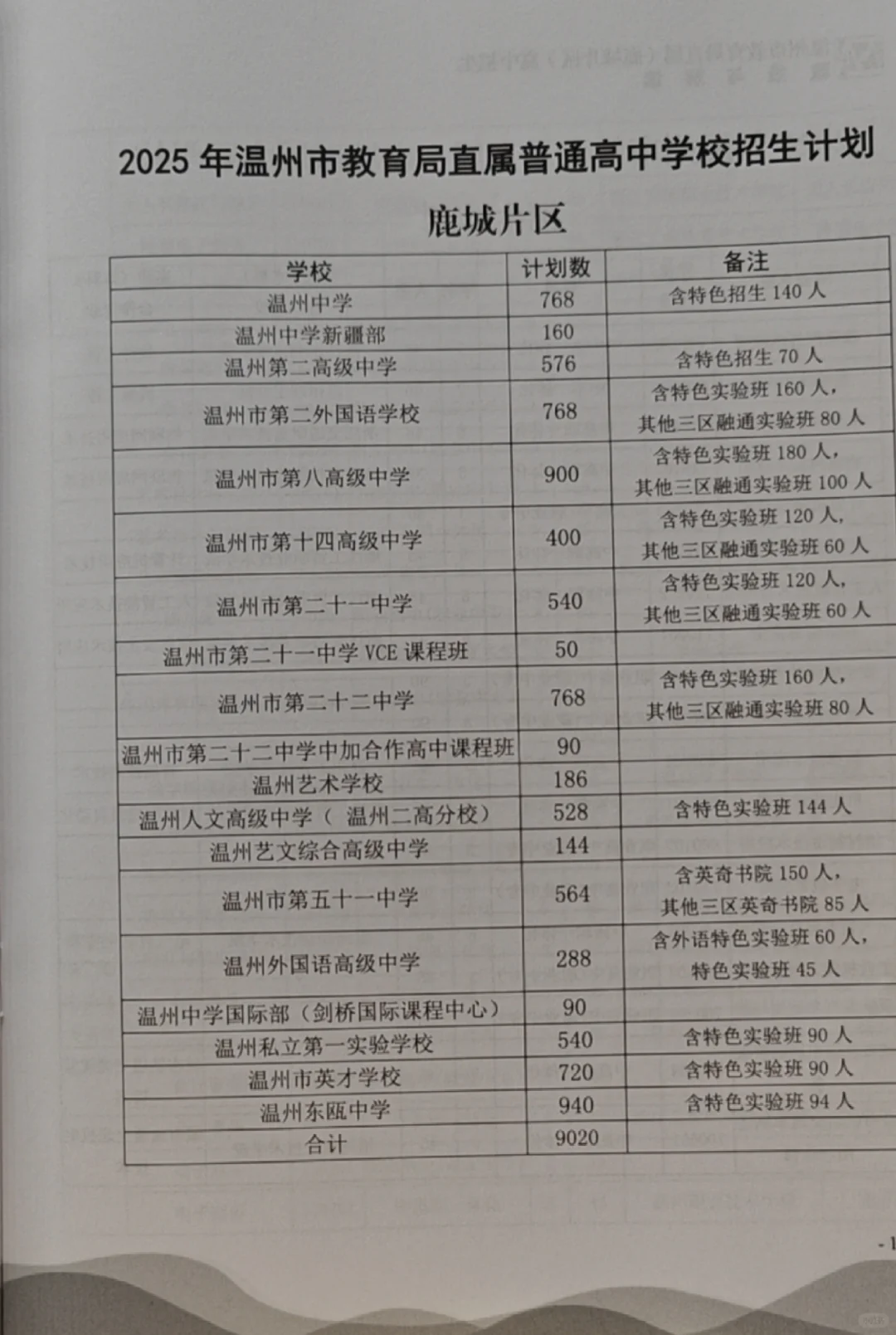 2025 年温州市教育局直属普通高中学校招生计划

鹿城片区

| 学校 | 计划数 | 备注 |
|---|---|---|
| 温州中学 | 768 | 含特色招生 140 人 |
| 温州中学新疆部 | 160 | |
| 温州第二高级中学 | 576 | 含特色招生 70 人 |
| 温州市第二外国语学校 | 768 | 含特色实验班 160 人，其他三区融通实验班 80 人 |
| 温州市第八高级中学 | 900 | 含特色实验班 180 人，其他三区融通实验班 100 人 |
| 温州市第十四高级中学 | 400 | 含特色实验班 120 人，其他三区融通实验班 60 人 |
| 温州市第二十一中学 | 540 | 含特色实验班 120 人，其他三区融通实验班 60 人 |
| 温州市第二十一中学 VCE 课程班 | 50 | |
| 温州市第二十二中学 | 768 | 含特色实验班 160 人，其他三区融通实验班 80 人 |
| 温州市第二十二中学中加合作高中课程班 | 90 | |
| 温州艺术学校 | 186 | |
| 温州人文高级中学（ 温州二高分校） | 528 | 含特色实验班 144 人 |
| 温州艺文综合高级中学 | 144 | |
| 温州市第五十一中学 | 564 | 含英奇书院 150 人，其他三区英奇书院 85 人 |
| 温州外国语高级中学 | 288 | 含外语特色实验班 60 人，特色实验班 45 人 |
| 温州中学国际部（剑桥国际课程中心） | 90 | |
| 温州私立第一实验学校 | 540 | 含特色实验班 90 人 |
| 温州市英才学校 | 720 | 含特色实验班 90 人 |
| 温州东瓯中学 | 940 | 含特色实验班 94 人 |
| 合计 | 9020 | |

- 1